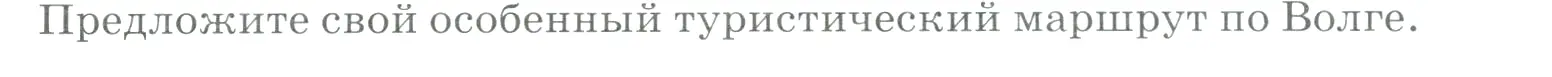 Предложите свой особенный туристический маршрут по Волге.